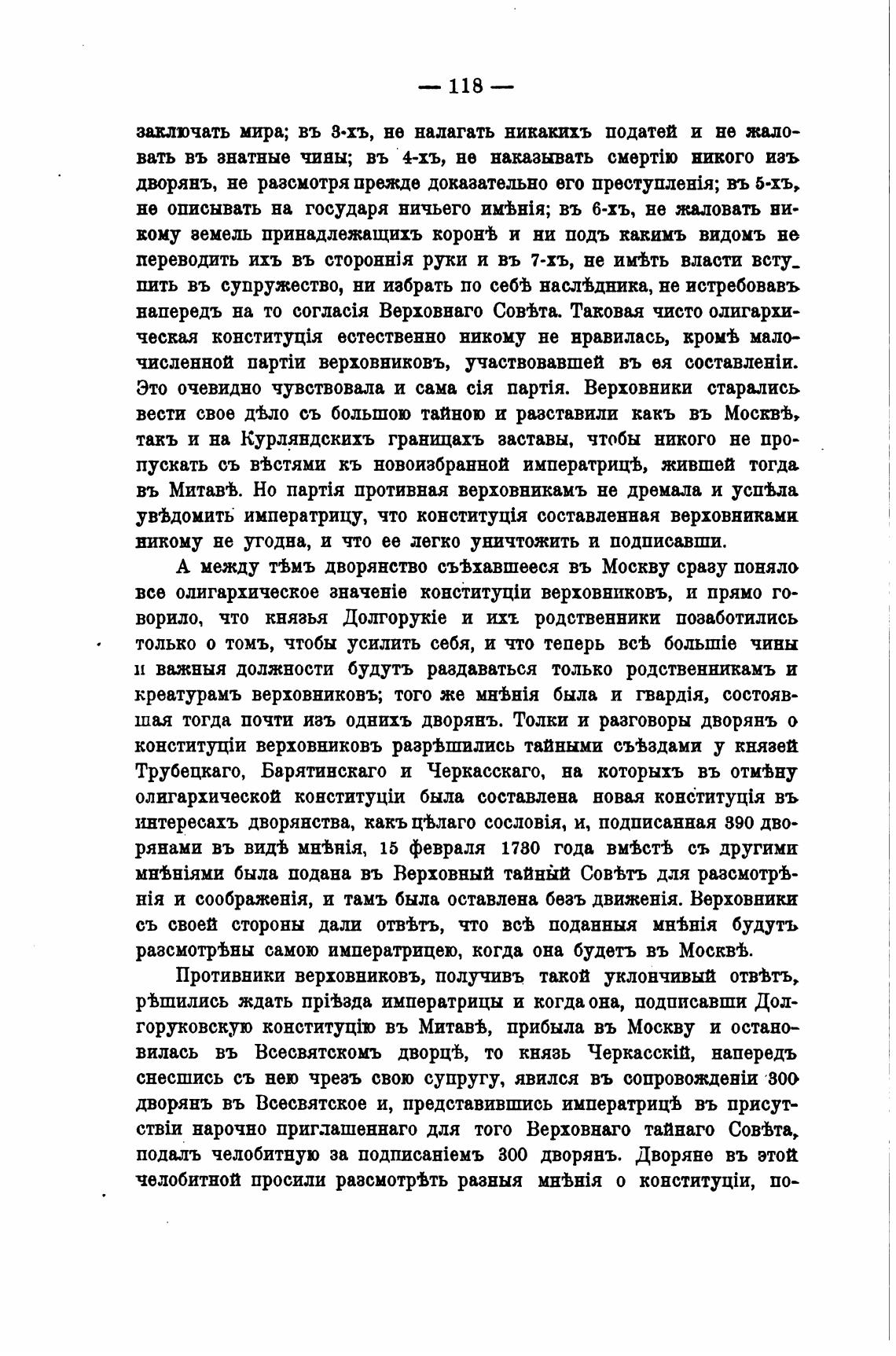 — 118 —

заключать мира; въ 3-хъ, не налагать никакихъ податей и не жаловать въ знатные чины; въ 4-хъ, не наказывать смертію никого изъ дворянъ, не разсмотря прежде доказательно его преступленія; въ 5-хъ, не описывать на государя ничьего имѣнія; въ 6-хъ, не жаловать никому земель принадлежащихъ коронѣ и ни подъ какимъ видомъ не переводить ихъ въ стороннія руки и въ 7-хъ, не имѣть власти вступить въ супружество, ни избрать по себѣ наслѣдника, не истребовавъ напередъ на то согласія Верховнаго Совѣта. Таковая чисто олигархическая конституція естественно никому не нравилась, кромѣ малочисленной партіи верховниковъ, участвовавшей въ ея составленіи. Это очевидно чувствовала и сама сія партія. Верховники старались вести свое дѣло съ большою тайною и разставили какъ въ Москвѣ, такъ и на Курляндскихъ границахъ заставы, чтобы никого не пропускать съ вѣстями къ новоизбранной императрицѣ, жившей тогда въ Митавѣ. Но партія противная верховникамъ не дремала и успѣла увѣдомить императрицу, что конституція составленная верховниками никому не угодна, и что ее легко уничтожить и подписавши.

А между тѣмъ дворянство съѣхавшееся въ Москву сразу поняло все олигархическое значеніе конституціи верховниковъ, и прямо говорило, что князья Долгорукіе и ихъ родственники позаботились только о томъ, чтобы усилить себя, и что теперь всѣ большіе чины и важныя должности будутъ раздаваться только родственникамъ и креатурамъ верховниковъ; того же мнѣнія была и гвардія, состоявшая тогда почти изъ однихъ дворянъ. Толки и разговоры дворянъ о конституціи верховниковъ разрѣшились тайными съѣздами у князей Трубецкаго, Барятинскаго и Черкасскаго, на которыхъ въ отмѣну олигархической конституціи была составлена новая конституція въ интересахъ дворянства, какъ цѣлаго сословія, и, подписанная 390 дворянами въ видѣ мнѣнія, 15 февраля 1730 года вмѣстѣ съ другими мнѣніями была подана въ Верховный тайный Совѣтъ для разсмотрѣнія и соображенія, и тамъ была оставлена безъ движенія. Верховники съ своей стороны дали отвѣтъ, что всѣ поданныя мнѣнія будутъ разсмотрѣны самою императрицею, когда она будетъ въ Москвѣ.

Противники верховниковъ, получивъ такой уклончивый отвѣтъ, рѣшились ждать пріѣзда императрицы и когда она, подписавши Долгоруковскую конституцію въ Митавѣ, прибыла въ Москву и остановилась въ Всесвятскомъ дворцѣ, то князь Черкасскій, напередъ снесшись съ нею чрезъ свою супругу, явился въ сопровожденіи 300 дворянъ въ Всесвятское и, представившись императрицѣ въ присутствіи нарочно приглашеннаго для того Верховнаго тайнаго Совѣта, подалъ челобитную за подписаніемъ 300 дворянъ. Дворяне въ этой челобитной просили разсмотрѣть разныя мнѣнія о конституціи, по-